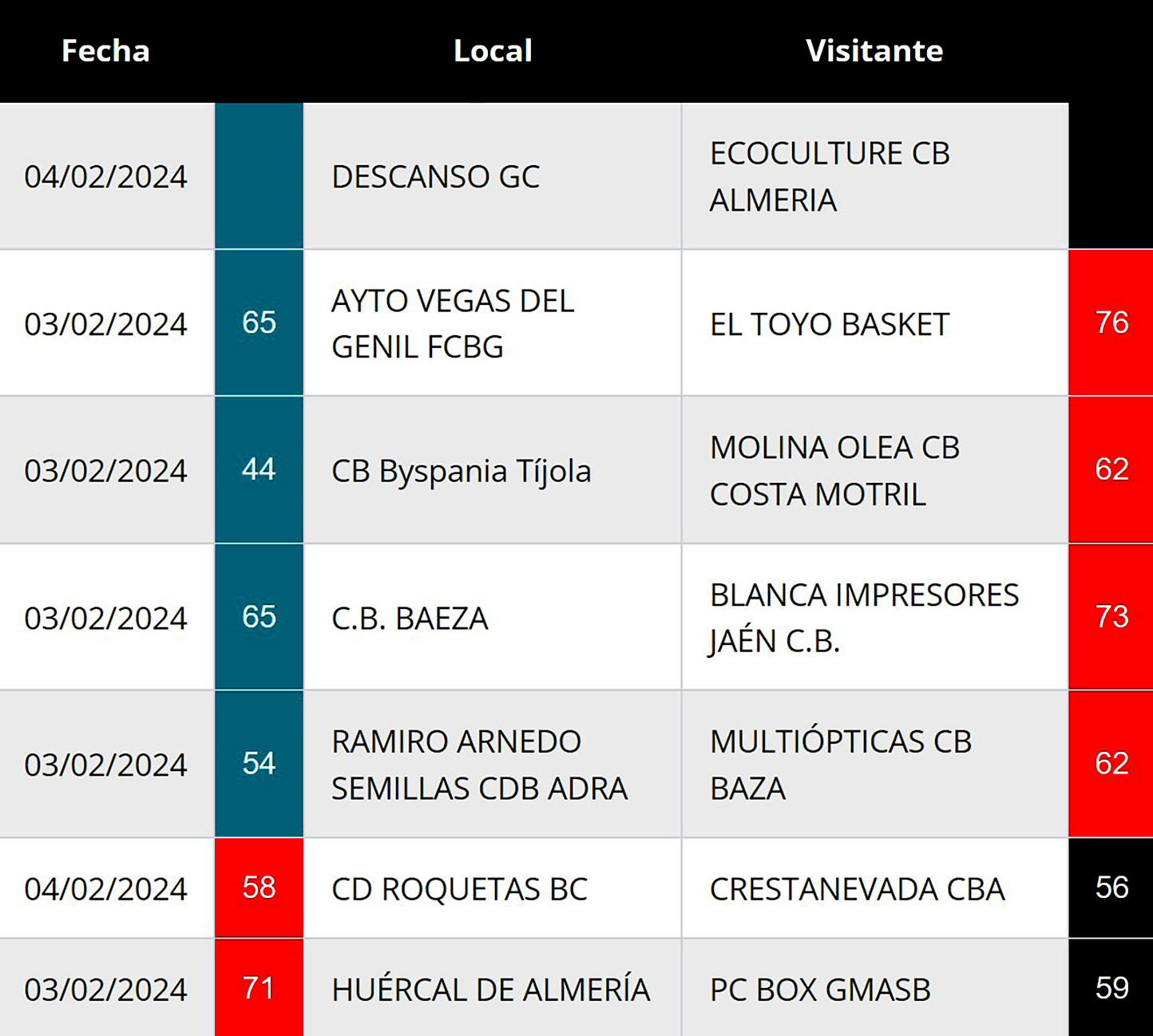 | Fecha |  | Local | Visitante |  |
|---|---|---|---|---|
| 04/02/2024 |  | DESCANSO GC | ECOCULTURE CB ALMERIA |  |
| 03/02/2024 | 65 | AYTO VEGAS DEL GENIL FCBG | EL TOYO BASKET | 76 |
| 03/02/2024 | 44 | CB Byspania Tíjola | MOLINA OLEA CB COSTA MOTRIL | 62 |
| 03/02/2024 | 65 | C.B. BAEZA | BLANCA IMPRESORES JAÉN C.B. | 73 |
| 03/02/2024 | 54 | RAMIRO ARNEDO SEMILLAS CDB ADRA | MULTIÓPTICAS CB BAZA | 62 |
| 04/02/2024 | 58 | CD ROQUETAS BC | CRESTANEVADA CBA | 56 |
| 03/02/2024 | 71 | HUÉRCAL DE ALMERÍA | PC BOX GMASB | 59 |